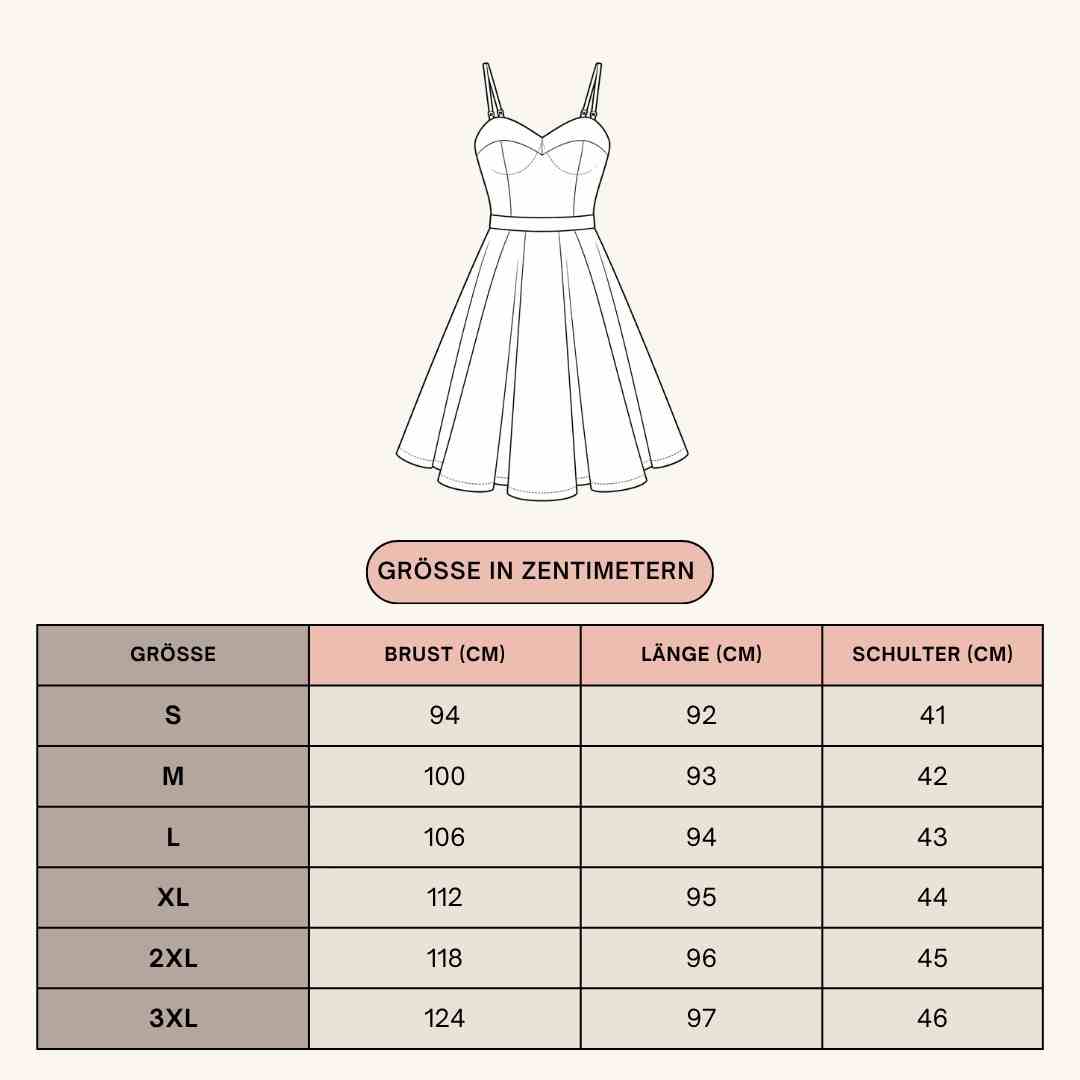 GRÖSSE IN ZENTIMETERN

| GRÖSSE | BRUST (CM) | LÄNGE (CM) | SCHULTER (CM) |
|---|---|---|---|
| S | 94 | 92 | 41 |
| M | 100 | 93 | 42 |
| L | 106 | 94 | 43 |
| XL | 112 | 95 | 44 |
| 2XL | 118 | 96 | 45 |
| 3XL | 124 | 97 | 46 |